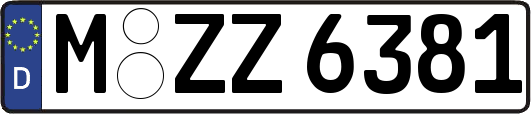 D

M ZZ 6381